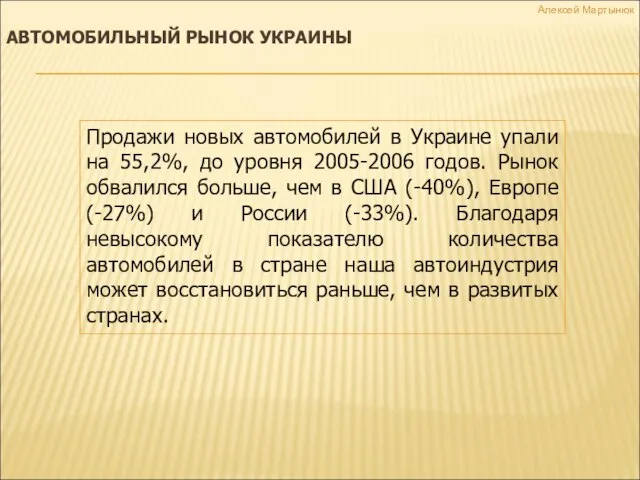 Алексей Мартынюк

АВТОМОБИЛЬНЫЙ РЫНОК УКРАИНЫ

Продажи новых автомобилей в Украине упали на 55,2%, до уровня 2005-2006 годов. Рынок обвалился больше, чем в США (-40%), Европе (-27%) и России (-33%). Благодаря невысокому показателю количества автомобилей в стране наша автоиндустрия может восстановиться раньше, чем в развитых странах.